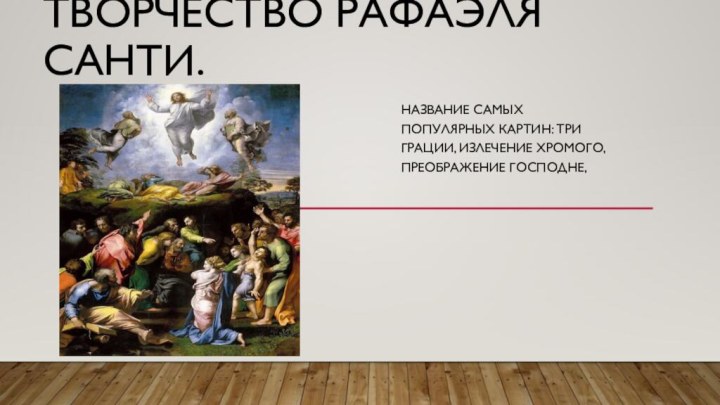 ТВОРЧЕСТВО РАФАЭЛЯ САНТИ.

НАЗВАНИЕ САМЫХ ПОПУЛЯРНЫХ КАРТИН: ТРИ ГРАЦИИ, ИЗЛЕЧЕНИЕ ХРОМОГО, ПРЕОБРАЖЕНИЕ ГОСПОДНЕ,